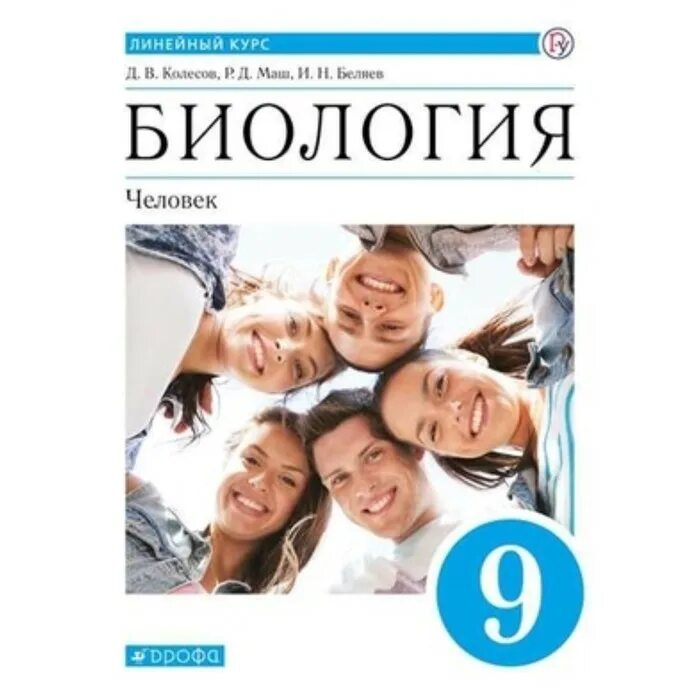 ЛИНЕЙНЫЙ КУРС

Д. В. Колесов, Р. Д. Маш, И. Н. Беляев

БИОЛОГИЯ

Человек

9

ДРОФА